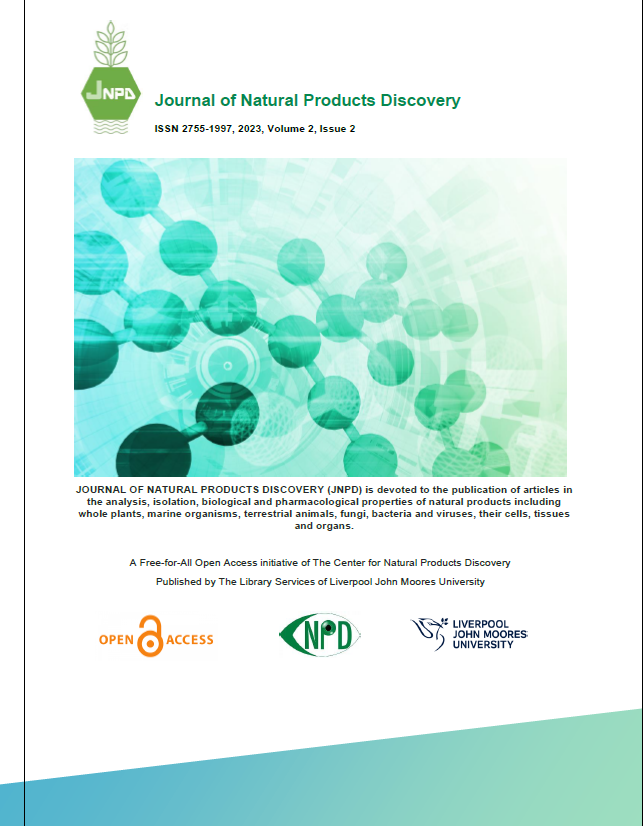 JNPD

Journal of Natural Products Discovery

ISSN 2755-1997, 2023, Volume 2, Issue 2

JOURNAL OF NATURAL PRODUCTS DISCOVERY (JNPD) is devoted to the publication of articles in the analysis, isolation, biological and pharmacological properties of natural products including whole plants, marine organisms, terrestrial animals, fungi, bacteria and viruses, their cells, tissues and organs.

A Free-for-All Open Access initiative of The Center for Natural Products Discovery

Published by The Library Services of Liverpool John Moores University

OPEN ACCESS

NPD

LIVERPOOL JOHN MOORES UNIVERSITY